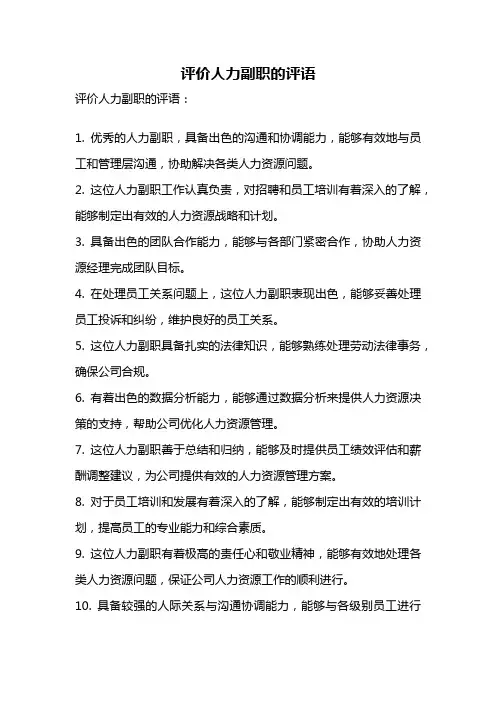 评价人力副职的评语

评价人力副职的评语：

1. 优秀的人力副职，具备出色的沟通和协调能力，能够有效地与员工和管理层沟通，协助解决各类人力资源问题。

2. 这位人力副职工作认真负责，对招聘和员工培训有着深入的了解，能够制定出有效的人力资源战略和计划。

3. 具备出色的团队合作能力，能够与各部门紧密合作，协助人力资源经理完成团队目标。

4. 在处理员工关系问题上，这位人力副职表现出色，能够妥善处理员工投诉和纠纷，维护良好的员工关系。

5. 这位人力副职具备扎实的法律知识，能够熟练处理劳动法律事务，确保公司合规。

6. 有着出色的数据分析能力，能够通过数据分析来提供人力资源决策的支持，帮助公司优化人力资源管理。

7. 这位人力副职善于总结和归纳，能够及时提供员工绩效评估和薪酬调整建议，为公司提供有效的人力资源管理方案。

8. 对于员工培训和发展有着深入的了解，能够制定出有效的培训计划，提高员工的专业能力和综合素质。

9. 这位人力副职有着极高的责任心和敬业精神，能够有效地处理各类人力资源问题，保证公司人力资源工作的顺利进行。

10. 具备较强的人际关系与沟通协调能力，能够与各级别员工进行